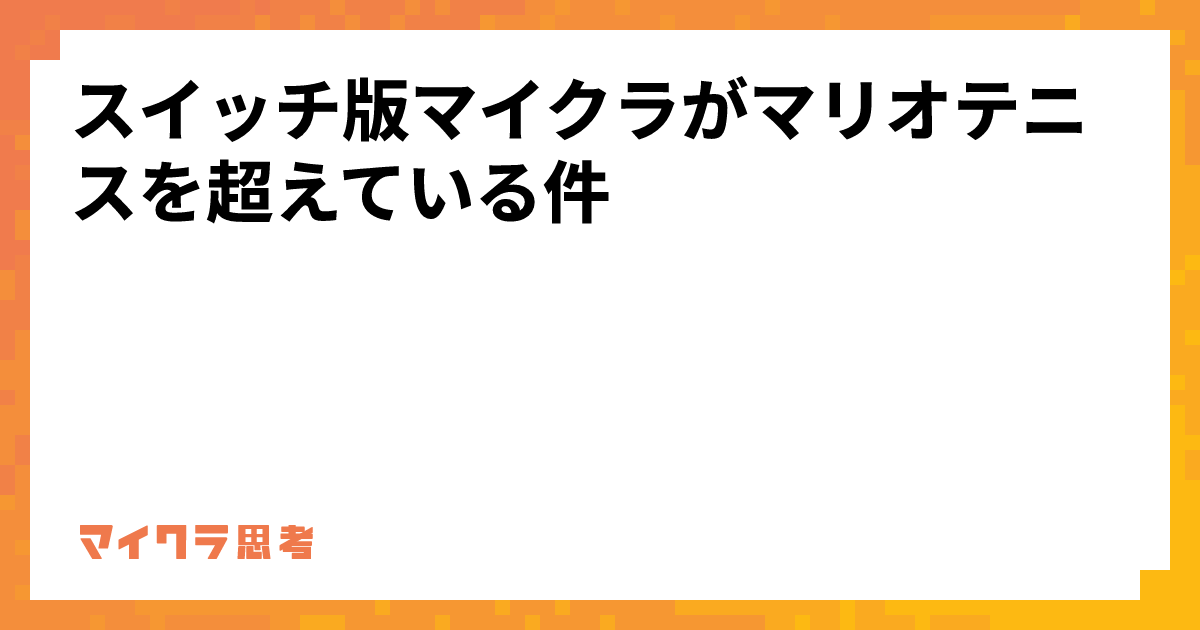 スイッチ版マイクラがマリオテニスを超えている件

マイクラ思考